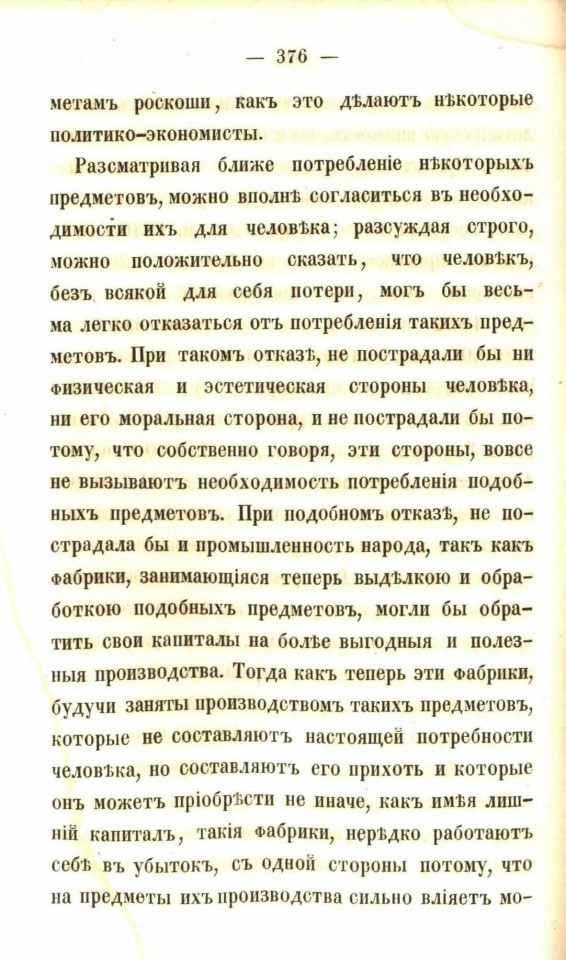 — 376 —

метамъ роскоши, какъ это дѣлаютъ нѣкоторые политико-экономисты.

Разсматривая ближе потребленіе нѣкоторыхъ предметовъ, можно вполнѣ согласиться въ необходимости ихъ для человѣка; разсуждая строго, можно положительно сказать, что человѣкъ, безъ всякой для себя потери, могъ бы весьма легко отказаться отъ потребленія такихъ предметовъ. При такомъ отказѣ, не пострадали бы ни физическая и эстетическая стороны человѣка, ни его моральная сторона, и не пострадали бы потому, что собственно говоря, эти стороны, вовсе не вызываютъ необходимость потребленія подобныхъ предметовъ. При подобномъ отказѣ, не пострадала бы и промышленность народа, такъ какъ фабрики, занимающіяся теперь выдѣлкою и обработкою подобныхъ предметовъ, могли бы обратить свои капиталы на болѣе выгодныя и полезныя производства. Тогда какъ теперь эти фабрики, будучи заняты производствомъ такихъ предметовъ, которые не составляютъ настоящей потребности человѣка, но составляютъ его прихоть и которые онъ можетъ пріобрѣсти не иначе, какъ имѣя лишній капиталъ, такія фабрики, нерѣдко работаютъ себѣ въ убытокъ, съ одной стороны потому, что на предметы ихъ производства сильно вліяетъ мо-